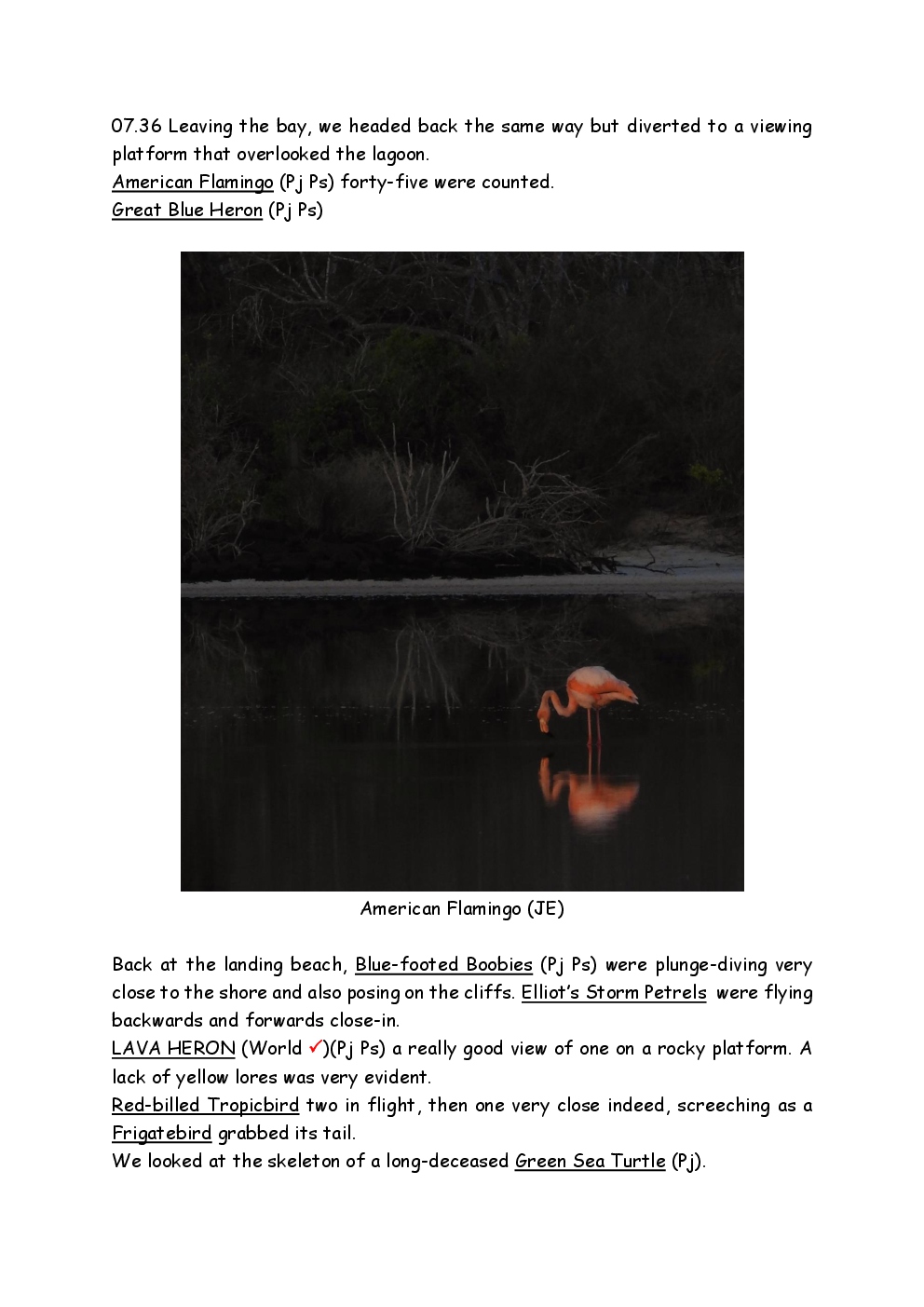 07.36 Leaving the bay, we headed back the same way but diverted to a viewing platform that overlooked the lagoon.
American Flamingo (Pj Ps) forty-five were counted.
Great Blue Heron (Pj Ps)

American Flamingo (JE)

Back at the landing beach, Blue-footed Boobies (Pj Ps) were plunge-diving very close to the shore and also posing on the cliffs. Elliot's Storm Petrels were flying backwards and forwards close-in.
LAVA HERON (World ✓)(Pj Ps) a really good view of one on a rocky platform. A lack of yellow lores was very evident.
Red-billed Tropicbird two in flight, then one very close indeed, screeching as a Frigatebird grabbed its tail.
We looked at the skeleton of a long-deceased Green Sea Turtle (Pj).